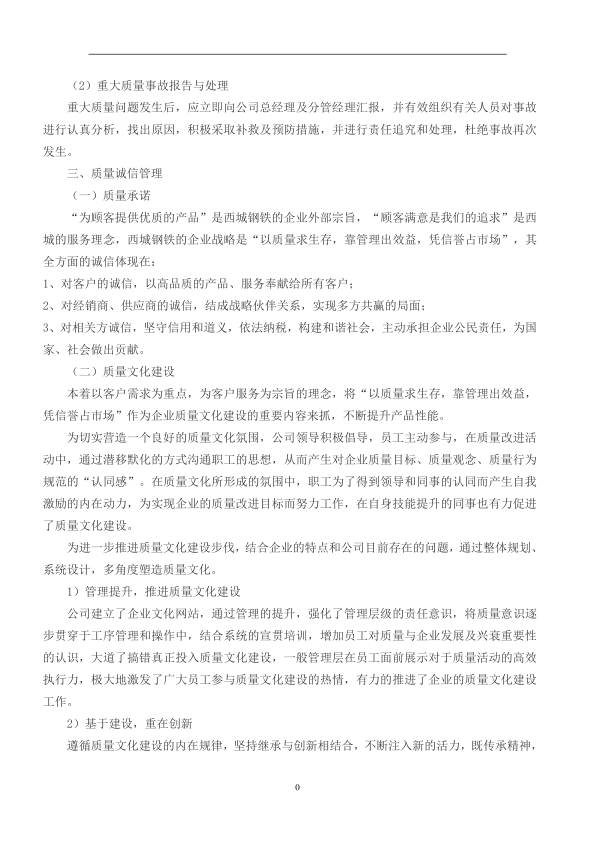 （2）重大质量事故报告与处理

重大质量问题发生后，应立即向公司总经理及分管经理汇报，并有效组织有关人员对事故进行认真分析，找出原因，积极采取补救及预防措施，并进行责任追究和处理，杜绝事故再次发生。

三、质量诚信管理

（一）质量承诺

“为顾客提供优质的产品”是西城钢铁的企业外部宗旨，“顾客满意是我们的追求”是西城的服务理念，西城钢铁的企业战略是“以质量求生存，靠管理出效益，凭信誉占市场”，其全方面的诚信体现在：

1、对客户的诚信，以高品质的产品、服务奉献给所有客户；

2、对经销商、供应商的诚信，结成战略伙伴关系，实现多方共赢的局面；

3、对相关方诚信，坚守信用和道义，依法纳税，构建和谐社会，主动承担企业公民责任，为国家、社会做出贡献。

（二）质量文化建设

本着以客户需求为重点，为客户服务为宗旨的理念，将“以质量求生存，靠管理出效益，凭信誉占市场”作为企业质量文化建设的重要内容来抓，不断提升产品性能。

为切实营造一个良好的质量文化氛围，公司领导积极倡导，员工主动参与，在质量改进活动中，通过潜移默化的方式沟通职工的思想，从而产生对企业质量目标、质量观念、质量行为规范的“认同感”。在质量文化所形成的氛围中，职工为了得到领导和同事的认同而产生自我激励的内在动力，为实现企业的质量改进目标而努力工作，在自身技能提升的同事也有力促进了质量文化建设。

为进一步推进质量文化建设步伐，结合企业的特点和公司目前存在的问题，通过整体规划、系统设计，多角度塑造质量文化。

1）管理提升，推进质量文化建设

公司建立了企业文化网站，通过管理的提升，强化了管理层级的责任意识，将质量意识逐步贯穿于工序管理和操作中，结合系统的宣贯培训，增加员工对质量与企业发展及兴衰重要性的认识，大道了搞错真正投入质量文化建设，一般管理层在员工面前展示对于质量活动的高效执行力，极大地激发了广大员工参与质量文化建设的热情，有力的推进了企业的质量文化建设工作。

2）基于建设，重在创新

遵循质量文化建设的内在规律，坚持继承与创新相结合，不断注入新的活力，既传承精神，

0